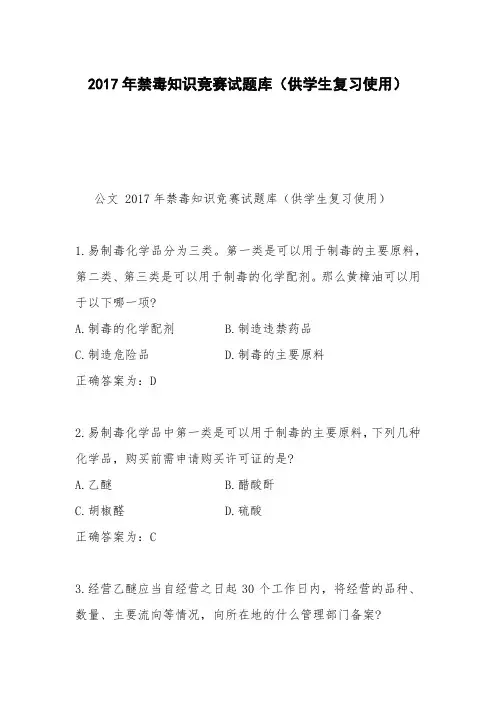 2017 年禁毒知识竞赛试题库（供学生复习使用）

公文 2017 年禁毒知识竞赛试题库（供学生复习使用）

1.易制毒化学品分为三类。第一类是可以用于制毒的主要原料，第二类、第三类是可以用于制毒的化学配剂。那么黄樟油可以用于以下哪一项?

A.制毒的化学配剂　　B.制造违禁药品

C.制造危险品　　D.制毒的主要原料

正确答案为：D

2.易制毒化学品中第一类是可以用于制毒的主要原料，下列几种化学品，购买前需申请购买许可证的是?

A.乙醚　　B.醋酸酐

C.胡椒醛　　D.硫酸

正确答案为：C

3.经营乙醚应当自经营之日起 30 个工作日内，将经营的品种、数量、主要流向等情况，向所在地的什么管理部门备案?